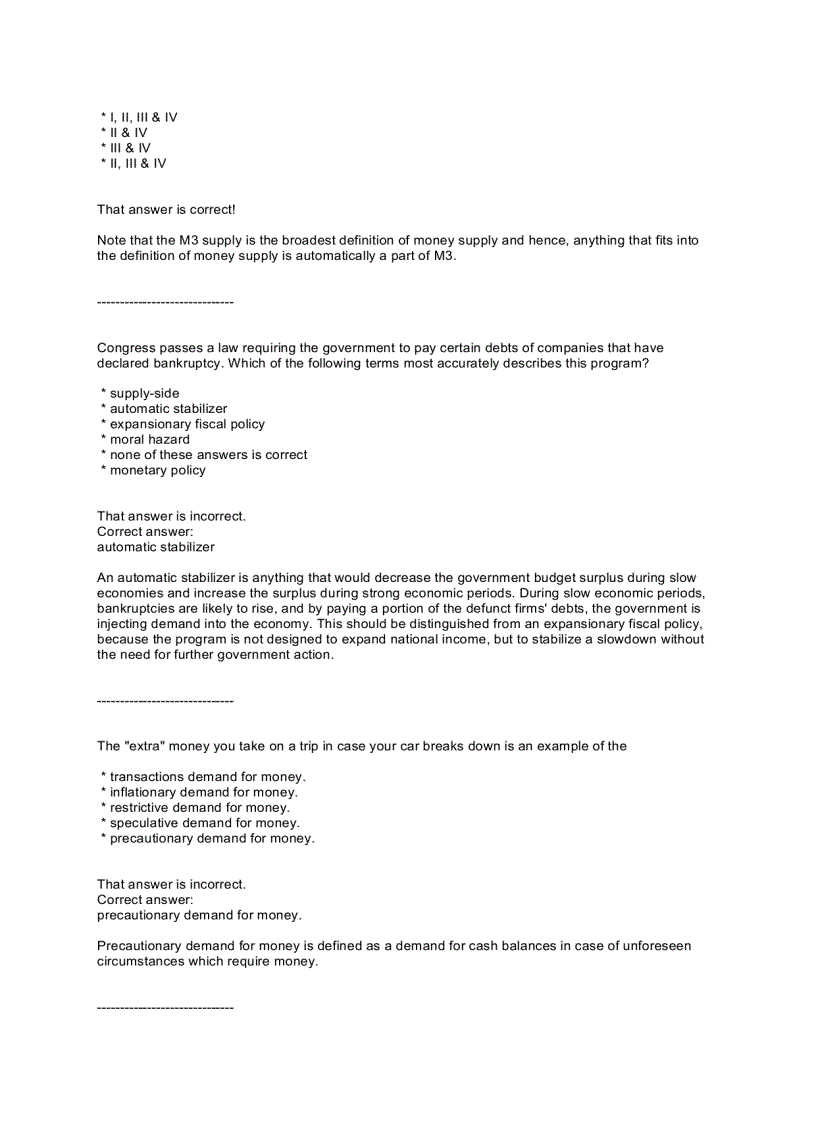 * I, II, III & IV
* II & IV
* III & IV
* II, III & IV

That answer is correct!

Note that the M3 supply is the broadest definition of money supply and hence, anything that fits into the definition of money supply is automatically a part of M3.

------------------------------

Congress passes a law requiring the government to pay certain debts of companies that have declared bankruptcy. Which of the following terms most accurately describes this program?

* supply-side
* automatic stabilizer
* expansionary fiscal policy
* moral hazard
* none of these answers is correct
* monetary policy

That answer is incorrect.
Correct answer:
automatic stabilizer

An automatic stabilizer is anything that would decrease the government budget surplus during slow economies and increase the surplus during strong economic periods. During slow economic periods, bankruptcies are likely to rise, and by paying a portion of the defunct firms' debts, the government is injecting demand into the economy. This should be distinguished from an expansionary fiscal policy, because the program is not designed to expand national income, but to stabilize a slowdown without the need for further government action.

------------------------------

The "extra" money you take on a trip in case your car breaks down is an example of the

* transactions demand for money.
* inflationary demand for money.
* restrictive demand for money.
* speculative demand for money.
* precautionary demand for money.

That answer is incorrect.
Correct answer:
precautionary demand for money.

Precautionary demand for money is defined as a demand for cash balances in case of unforeseen circumstances which require money.

------------------------------